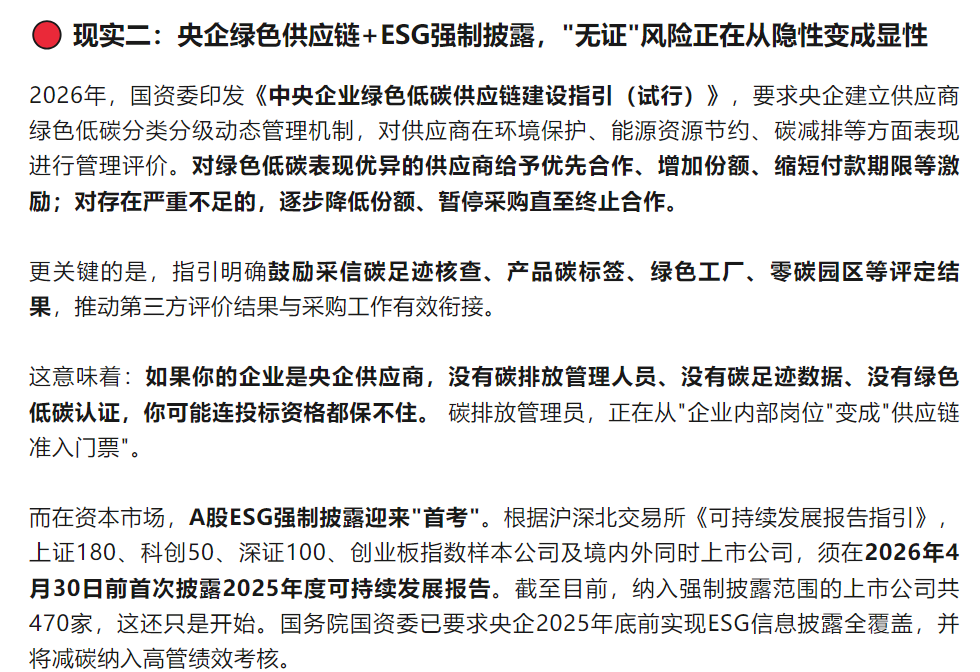 现实二：央企绿色供应链+ESG强制披露，"无证"风险正在从隐性变成显性

2026年，国资委印发《中央企业绿色低碳供应链建设指引（试行）》，要求央企建立供应商绿色低碳分类分级动态管理机制，对供应商在环境保护、能源资源节约、碳减排等方面表现进行管理评价。对绿色低碳表现优异的供应商给予优先合作、增加份额、缩短付款期限等激励；对存在严重不足的，逐步降低份额、暂停采购直至终止合作。

更关键的是，指引明确鼓励采信碳足迹核查、产品碳标签、绿色工厂、零碳园区等评定结果，推动第三方评价结果与采购工作有效衔接。

这意味着：如果你的企业是央企供应商，没有碳排放管理人员、没有碳足迹数据、没有绿色低碳认证，你可能连投标资格都保不住。 碳排放管理员，正在从"企业内部岗位"变成"供应链准入门票"。

而在资本市场，A股ESG强制披露迎来"首考"。根据沪深北交易所《可持续发展报告指引》，上证180、科创50、深证100、创业板指数样本公司及境内外同时上市公司，须在2026年4月30日前首次披露2025年度可持续发展报告。截至目前，纳入强制披露范围的上市公司共470家，这还只是开始。国务院国资委已要求央企2025年底前实现ESG信息披露全覆盖，并将减碳纳入高管绩效考核。